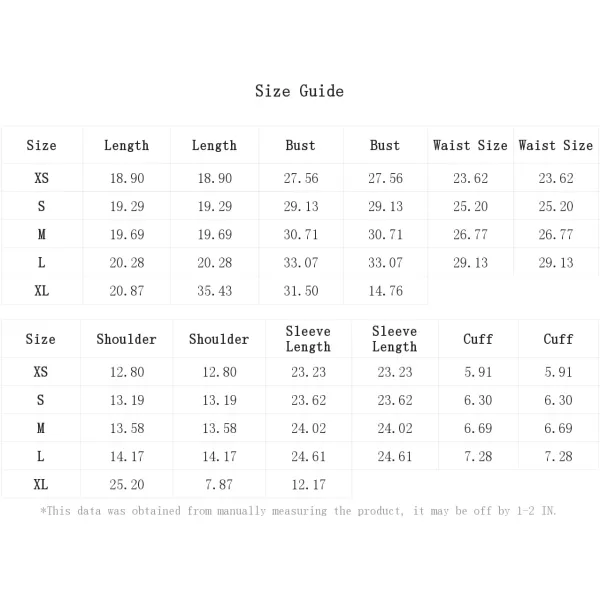 Size Guide

| Size | Length | Length | Bust | Bust | Waist Size | Waist Size |
|---|---|---|---|---|---|---|
| XS | 18.90 | 18.90 | 27.56 | 27.56 | 23.62 | 23.62 |
| S | 19.29 | 19.29 | 29.13 | 29.13 | 25.20 | 25.20 |
| M | 19.69 | 19.69 | 30.71 | 30.71 | 26.77 | 26.77 |
| L | 20.28 | 20.28 | 33.07 | 33.07 | 29.13 | 29.13 |
| XL | 20.87 | 35.43 | 31.50 | 14.76 | | |

| Size | Shoulder | Shoulder | Sleeve Length | Sleeve Length | Cuff | Cuff |
|---|---|---|---|---|---|---|
| XS | 12.80 | 12.80 | 23.23 | 23.23 | 5.91 | 5.91 |
| S | 13.19 | 13.19 | 23.62 | 23.62 | 6.30 | 6.30 |
| M | 13.58 | 13.58 | 24.02 | 24.02 | 6.69 | 6.69 |
| L | 14.17 | 14.17 | 24.61 | 24.61 | 7.28 | 7.28 |
| XL | 25.20 | 7.87 | 12.17 | | | |

*This data was obtained from manually measuring the product, it may be off by 1-2 IN.